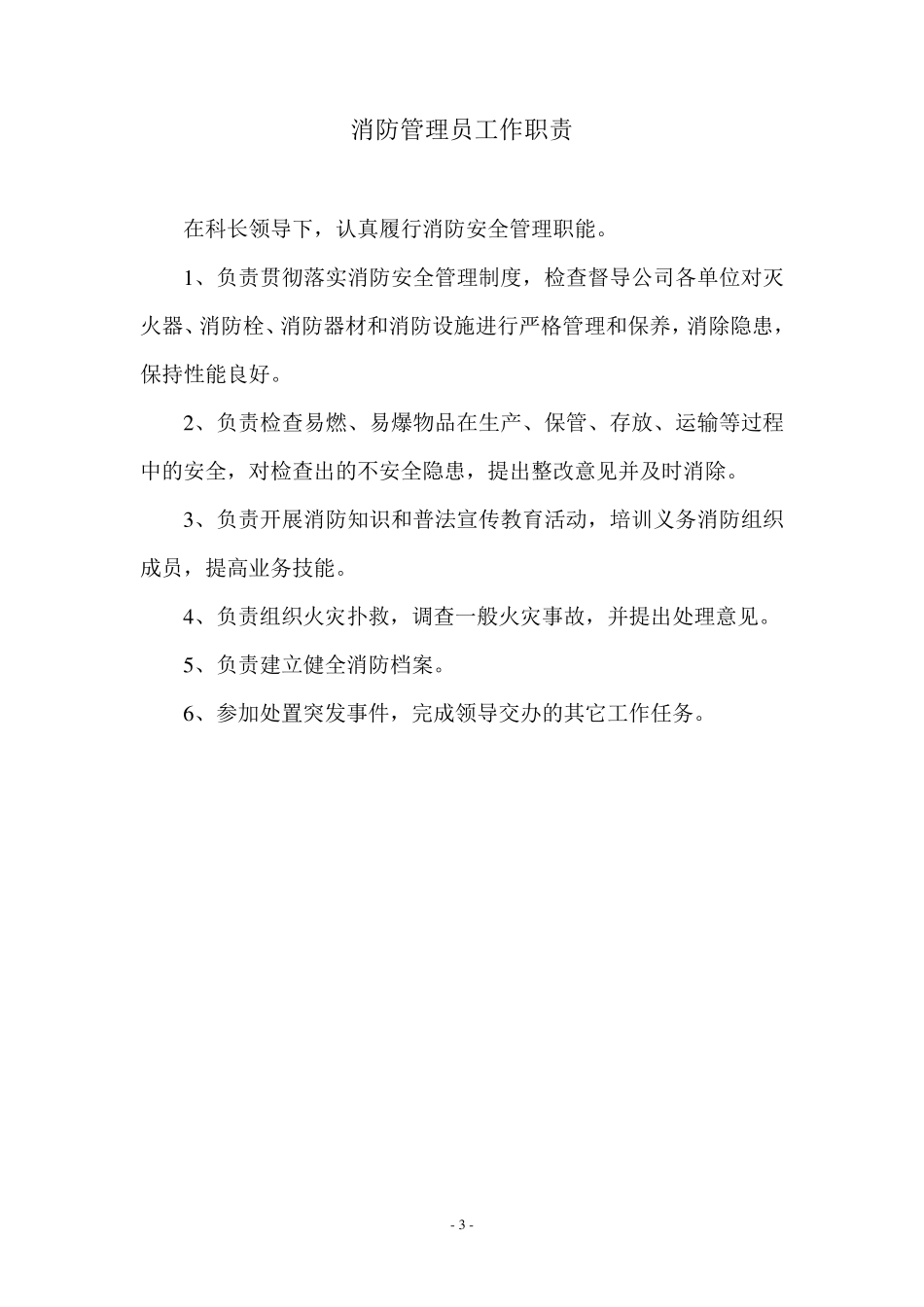 消防管理员工作职责

在科长领导下，认真履行消防安全管理职能。

1、负责贯彻落实消防安全管理制度，检查督导公司各单位对灭火器、消防栓、消防器材和消防设施进行严格管理和保养，消除隐患，保持性能良好。

2、负责检查易燃、易爆物品在生产、保管、存放、运输等过程中的安全，对检查出的不安全隐患，提出整改意见并及时消除。

3、负责开展消防知识和普法宣传教育活动，培训义务消防组织成员，提高业务技能。

4、负责组织火灾扑救，调查一般火灾事故，并提出处理意见。

5、负责建立健全消防档案。

6、参加处置突发事件，完成领导交办的其它工作任务。

- 3 -